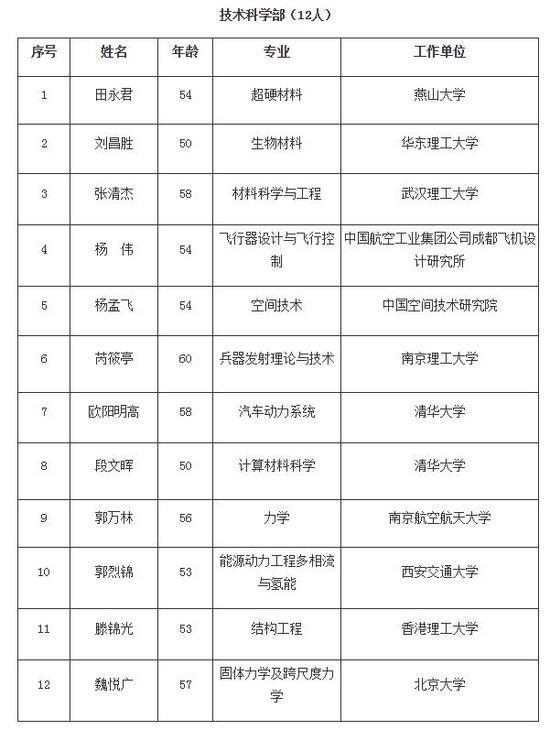 技术科学部（12人）

| 序号 | 姓名 | 年龄 | 专业 | 工作单位 |
|---|---|---|---|---|
| 1 | 田永君 | 54 | 超硬材料 | 燕山大学 |
| 2 | 刘昌胜 | 50 | 生物材料 | 华东理工大学 |
| 3 | 张清杰 | 58 | 材料科学与工程 | 武汉理工大学 |
| 4 | 杨　伟 | 54 | 飞行器设计与飞行控制 | 中国航空工业集团公司成都飞机设计研究所 |
| 5 | 杨孟飞 | 54 | 空间技术 | 中国空间技术研究院 |
| 6 | 芮筱亭 | 60 | 兵器发射理论与技术 | 南京理工大学 |
| 7 | 欧阳明高 | 58 | 汽车动力系统 | 清华大学 |
| 8 | 段文晖 | 50 | 计算材料科学 | 清华大学 |
| 9 | 郭万林 | 56 | 力学 | 南京航空航天大学 |
| 10 | 郭烈锦 | 53 | 能源动力工程多相流与氢能 | 西安交通大学 |
| 11 | 滕锦光 | 53 | 结构工程 | 香港理工大学 |
| 12 | 魏悦广 | 57 | 固体力学及跨尺度力学 | 北京大学 |